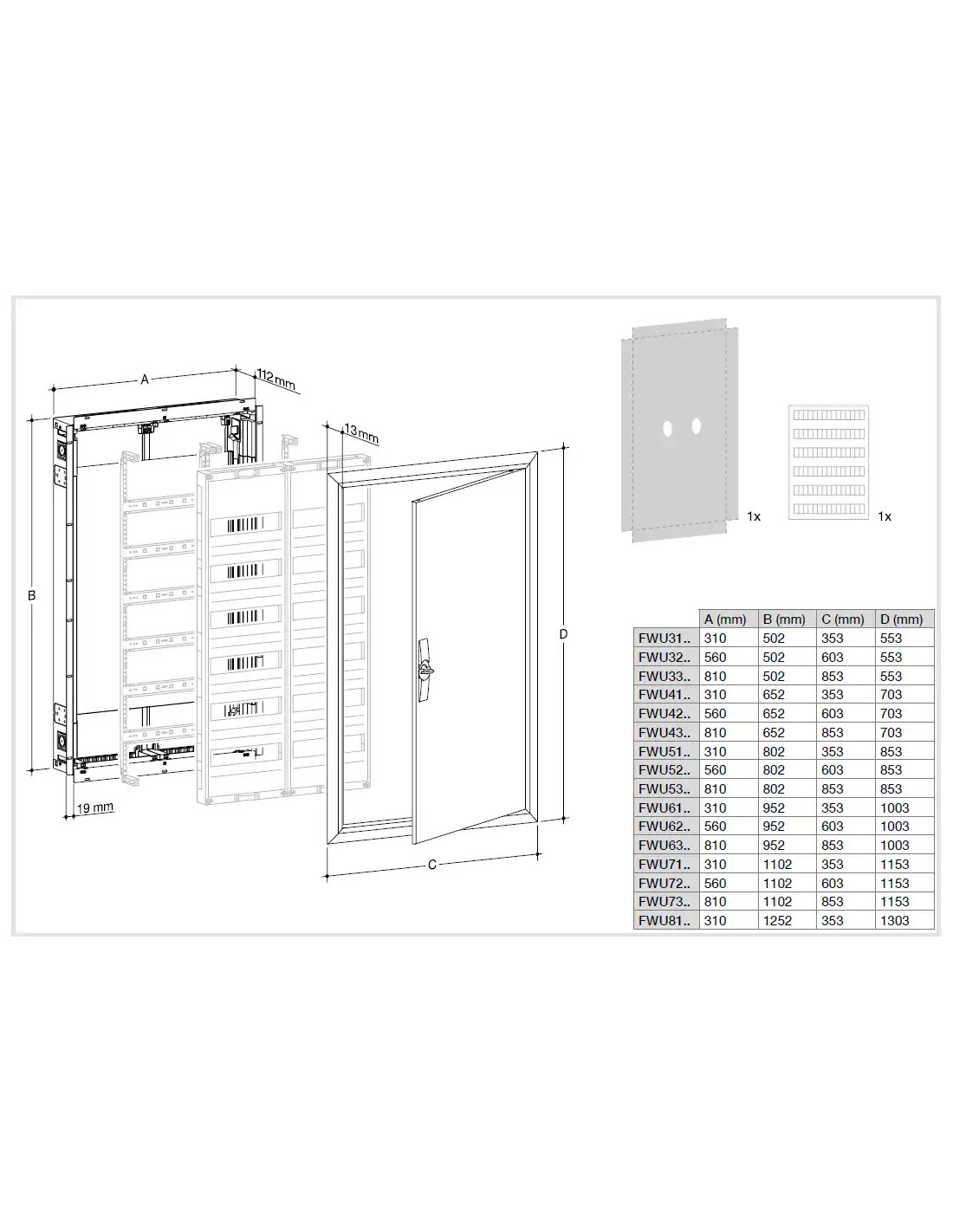 A

112 mm

13 mm

B

D

19 mm

C

1x

1x

| | A (mm) | B (mm) | C (mm) | D (mm) |
|---|---|---|---|---|
| FWU31.. | 310 | 502 | 353 | 553 |
| FWU32.. | 560 | 502 | 603 | 553 |
| FWU33.. | 810 | 502 | 853 | 553 |
| FWU41.. | 310 | 652 | 353 | 703 |
| FWU42.. | 560 | 652 | 603 | 703 |
| FWU43.. | 810 | 652 | 853 | 703 |
| FWU51.. | 310 | 802 | 353 | 853 |
| FWU52.. | 560 | 802 | 603 | 853 |
| FWU53.. | 810 | 802 | 853 | 853 |
| FWU61.. | 310 | 952 | 353 | 1003 |
| FWU62.. | 560 | 952 | 603 | 1003 |
| FWU63.. | 810 | 952 | 853 | 1003 |
| FWU71.. | 310 | 1102 | 353 | 1153 |
| FWU72.. | 560 | 1102 | 603 | 1153 |
| FWU73.. | 810 | 1102 | 853 | 1153 |
| FWU81.. | 310 | 1252 | 353 | 1303 |